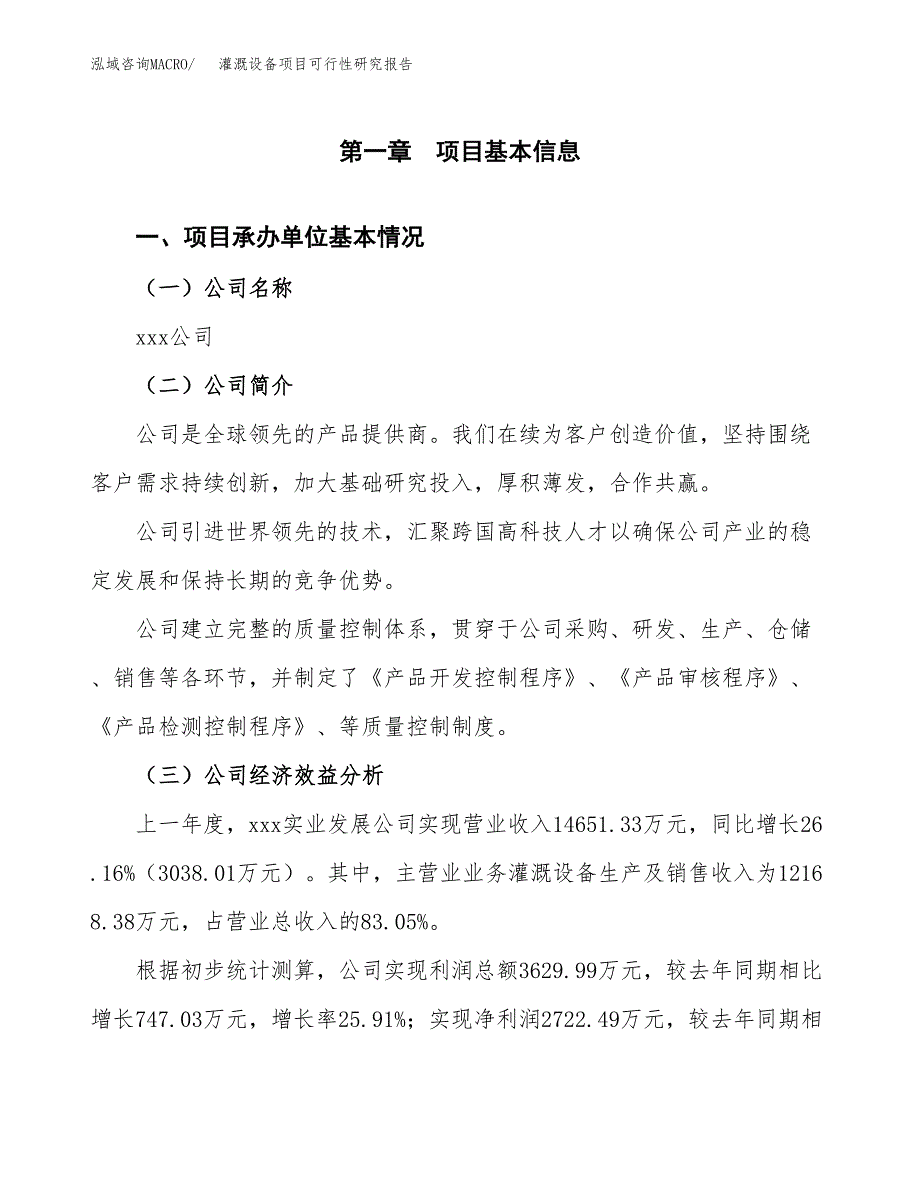 泓域咨询MACRO/　灌溉设备项目可行性研究报告

第一章　项目基本信息

一、项目承办单位基本情况

（一）公司名称

xxx公司

（二）公司简介

公司是全球领先的产品提供商。我们在续为客户创造价值，坚持围绕客户需求持续创新，加大基础研究投入，厚积薄发，合作共赢。

公司引进世界领先的技术，汇聚跨国高科技人才以确保公司产业的稳定发展和保持长期的竞争优势。

公司建立完整的质量控制体系，贯穿于公司采购、研发、生产、仓储、销售等各环节，并制定了《产品开发控制程序》、《产品审核程序》、《产品检测控制程序》、等质量控制制度。

（三）公司经济效益分析

上一年度，xxx实业发展公司实现营业收入14651.33万元，同比增长26.16%（3038.01万元）。其中，主营业业务灌溉设备生产及销售收入为12168.38万元，占营业总收入的83.05%。

根据初步统计测算，公司实现利润总额3629.99万元，较去年同期相比增长747.03万元，增长率25.91%；实现净利润2722.49万元，较去年同期相